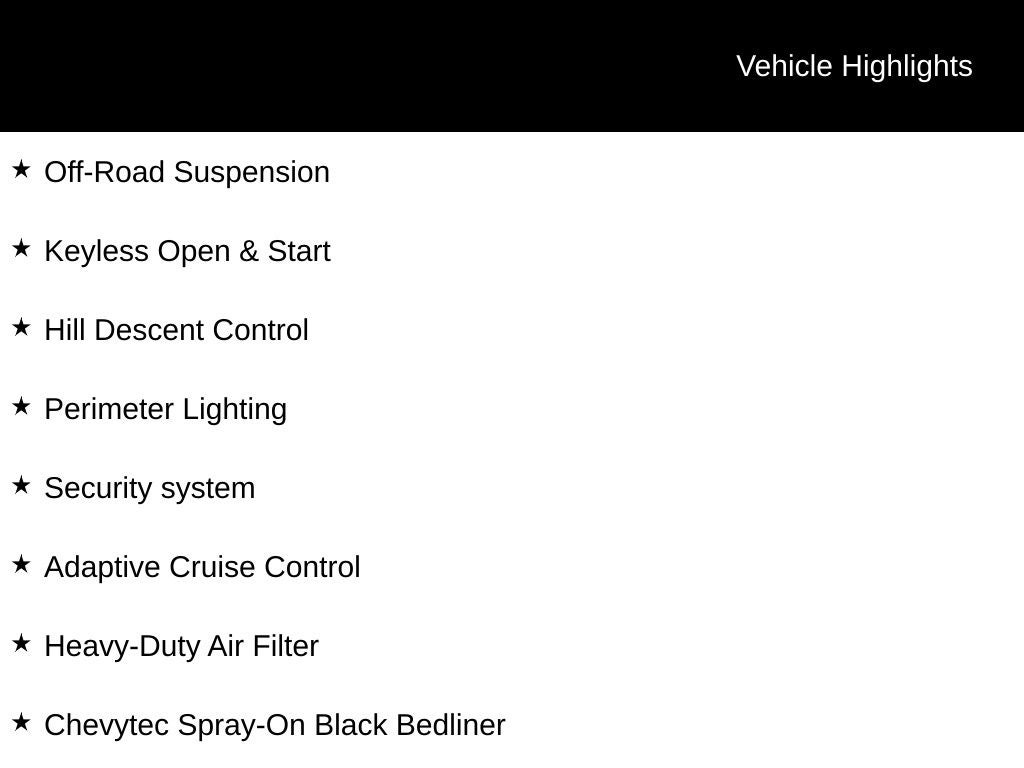 Vehicle Highlights

★ Off-Road Suspension

★ Keyless Open & Start

★ Hill Descent Control

★ Perimeter Lighting

★ Security system

★ Adaptive Cruise Control

★ Heavy-Duty Air Filter

★ Chevytec Spray-On Black Bedliner